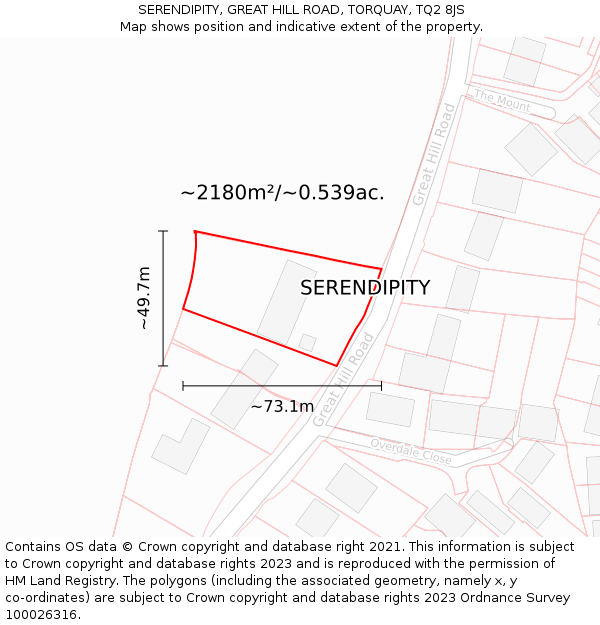 SERENDIPITY, GREAT HILL ROAD, TORQUAY, TQ2 8JS
Map shows position and indicative extent of the property.

The Mount

Great Hill Road

~2180m²/~0.539ac.

~49.7m

SERENDIPITY

Great Hill Road

~73.1m

Overdale Close

Contains OS data © Crown copyright and database right 2021. This information is subject to Crown copyright and database rights 2023 and is reproduced with the permission of HM Land Registry. The polygons (including the associated geometry, namely x, y co-ordinates) are subject to Crown copyright and database rights 2023 Ordnance Survey 100026316.